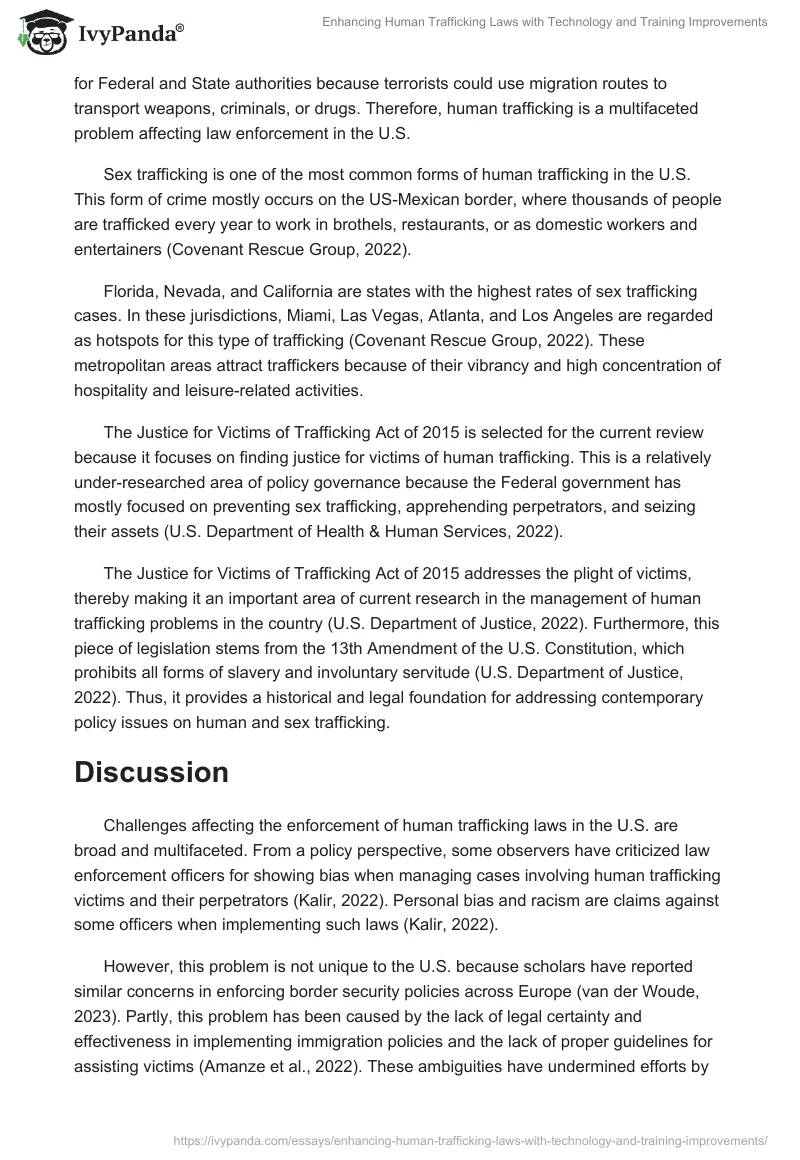 IvyPanda®

Enhancing Human Trafficking Laws with Technology and Training Improvements

for Federal and State authorities because terrorists could use migration routes to transport weapons, criminals, or drugs. Therefore, human trafficking is a multifaceted problem affecting law enforcement in the U.S.

Sex trafficking is one of the most common forms of human trafficking in the U.S. This form of crime mostly occurs on the US-Mexican border, where thousands of people are trafficked every year to work in brothels, restaurants, or as domestic workers and entertainers (Covenant Rescue Group, 2022).

Florida, Nevada, and California are states with the highest rates of sex trafficking cases. In these jurisdictions, Miami, Las Vegas, Atlanta, and Los Angeles are regarded as hotspots for this type of trafficking (Covenant Rescue Group, 2022). These metropolitan areas attract traffickers because of their vibrancy and high concentration of hospitality and leisure-related activities.

The Justice for Victims of Trafficking Act of 2015 is selected for the current review because it focuses on finding justice for victims of human trafficking. This is a relatively under-researched area of policy governance because the Federal government has mostly focused on preventing sex trafficking, apprehending perpetrators, and seizing their assets (U.S. Department of Health & Human Services, 2022).

The Justice for Victims of Trafficking Act of 2015 addresses the plight of victims, thereby making it an important area of current research in the management of human trafficking problems in the country (U.S. Department of Justice, 2022). Furthermore, this piece of legislation stems from the 13th Amendment of the U.S. Constitution, which prohibits all forms of slavery and involuntary servitude (U.S. Department of Justice, 2022). Thus, it provides a historical and legal foundation for addressing contemporary policy issues on human and sex trafficking.

Discussion

Challenges affecting the enforcement of human trafficking laws in the U.S. are broad and multifaceted. From a policy perspective, some observers have criticized law enforcement officers for showing bias when managing cases involving human trafficking victims and their perpetrators (Kalir, 2022). Personal bias and racism are claims against some officers when implementing such laws (Kalir, 2022).

However, this problem is not unique to the U.S. because scholars have reported similar concerns in enforcing border security policies across Europe (van der Woude, 2023). Partly, this problem has been caused by the lack of legal certainty and effectiveness in implementing immigration policies and the lack of proper guidelines for assisting victims (Amanze et al., 2022). These ambiguities have undermined efforts by

https://ivypanda.com/essays/enhancing-human-trafficking-laws-with-technology-and-training-improvements/